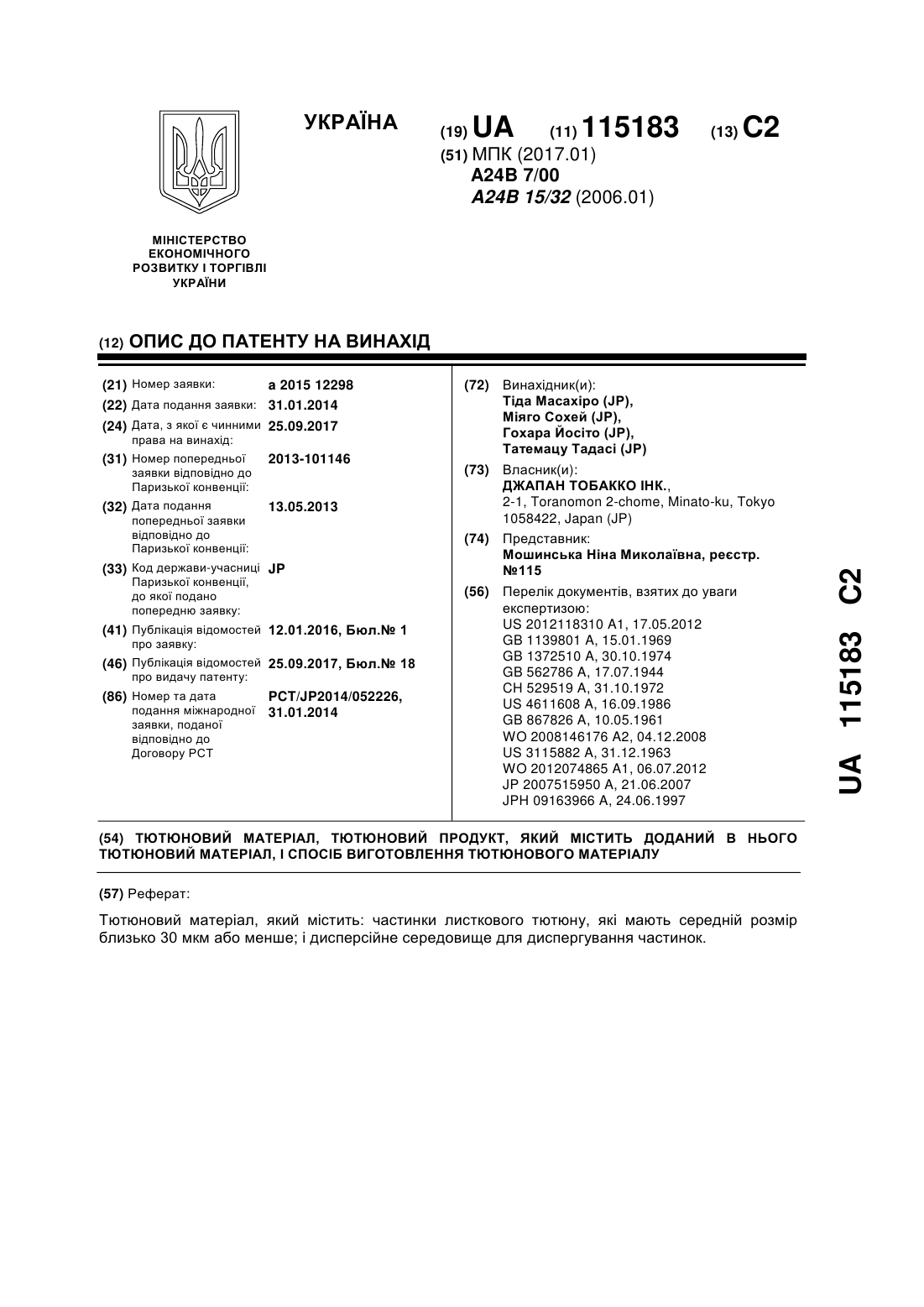 УКРАЇНА

(19) UA (11) 115183 (13) C2

(51) МПК (2017.01)
A24B 7/00
A24B 15/32 (2006.01)

МІНІСТЕРСТВО ЕКОНОМІЧНОГО РОЗВИТКУ І ТОРГІВЛІ УКРАЇНИ

(12) ОПИС ДО ПАТЕНТУ НА ВИНАХІД

(21) Номер заявки: a 2015 12298
(22) Дата подання заявки: 31.01.2014
(24) Дата, з якої є чинними права на винахід: 25.09.2017
(31) Номер попередньої заявки відповідно до Паризької конвенції: 2013-101146
(32) Дата подання попередньої заявки відповідно до Паризької конвенції: 13.05.2013
(33) Код держави-учасниці Паризької конвенції, до якої подано попередню заявку: JP
(41) Публікація відомостей про заявку: 12.01.2016, Бюл.№ 1
(46) Публікація відомостей про видачу патенту: 25.09.2017, Бюл.№ 18
(86) Номер та дата подання міжнародної заявки, поданої відповідно до Договору PCT: PCT/JP2014/052226, 31.01.2014

(72) Винахідник(и):
Тіда Масахіро (JP),
Міяго Сохей (JP),
Гохара Йосіто (JP),
Татемацу Тадасі (JP)

(73) Власник(и):
ДЖАПАН ТОБАККО ІНК.,
2-1, Toranomon 2-chome, Minato-ku, Tokyo 1058422, Japan (JP)

(74) Представник:
Мошинська Ніна Миколаївна, реєстр. №115

(56) Перелік документів, взятих до уваги експертизою:
US 2012118310 A1, 17.05.2012
GB 1139801 A, 15.01.1969
GB 1372510 A, 30.10.1974
GB 562786 A, 17.07.1944
CH 529519 A, 31.10.1972
US 4611608 A, 16.09.1986
GB 867826 A, 10.05.1961
WO 2008146176 A2, 04.12.2008
US 3115882 A, 31.12.1963
WO 2012074865 A1, 06.07.2012
JP 2007515950 A, 21.06.2007
JPH 09163966 A, 24.06.1997

(54) ТЮТЮНОВИЙ МАТЕРІАЛ, ТЮТЮНОВИЙ ПРОДУКТ, ЯКИЙ МІСТИТЬ ДОДАНИЙ В НЬОГО ТЮТЮНОВИЙ МАТЕРІАЛ, І СПОСІБ ВИГОТОВЛЕННЯ ТЮТЮНОВОГО МАТЕРІАЛУ

(57) Реферат:

Тютюновий матеріал, який містить: частинки листкового тютюну, які мають середній розмір близько 30 мкм або менше; і дисперсійне середовище для диспергування частинок.

UA 115183 C2